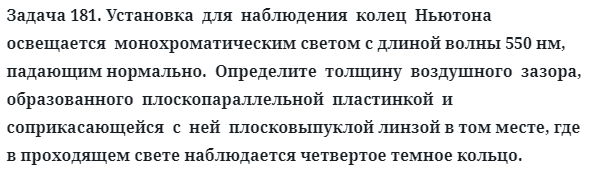 Задача 181. Установка для наблюдения колец Ньютона освещается монохроматическим светом с длиной волны 550 нм, падающим нормально. Определите толщину воздушного зазора, образованного плоскопараллельной пластинкой и соприкасающейся с ней плосковыпуклой линзой в том месте, где в проходящем свете наблюдается четвертое темное кольцо.